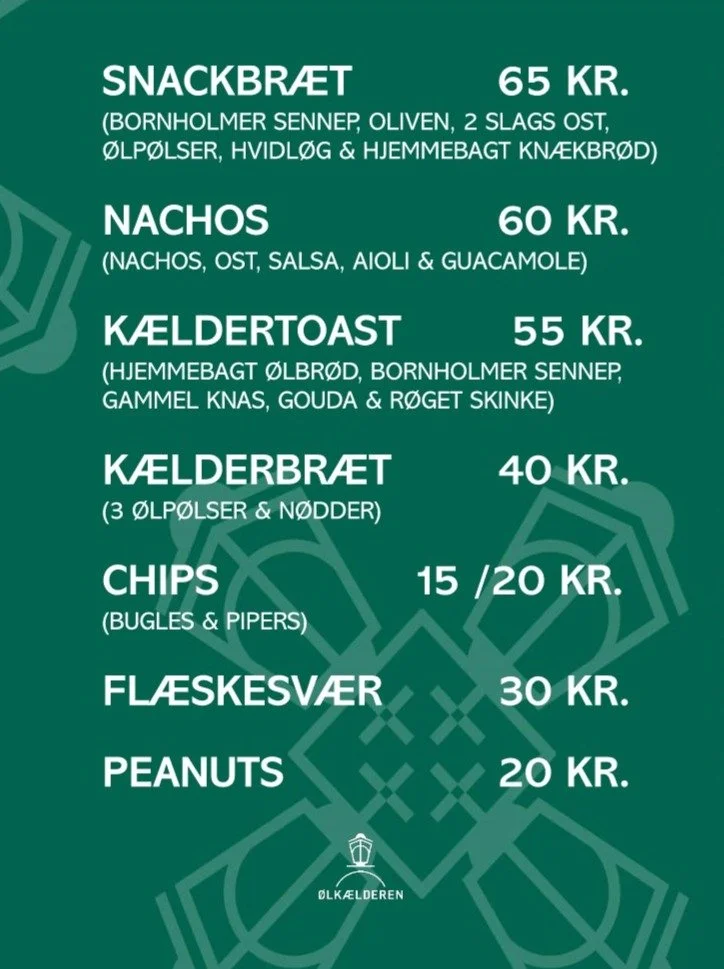 SNACKBRÆT 65 KR.
(BORNHOLMER SENNEP, OLIVEN, 2 SLAGS OST, ØLPØLSER, HVIDLØG & HJEMMEBAGT KNÆKBRØD)

NACHOS 60 KR.
(NACHOS, OST, SALSA, AIOLI & GUACAMOLE)

KÆLDERTOAST 55 KR.
(HJEMMEBAGT ØLBRØD, BORNHOLMER SENNEP, GAMMEL KNAS, GOUDA & RØGET SKINKE)

KÆLDERBRÆT 40 KR.
(3 ØLPØLSER & NØDDER)

CHIPS 15 /20 KR.
(BUGLES & PIPERS)

FLÆSKESVÆR 30 KR.

PEANUTS 20 KR.

ØLKÆLDEREN